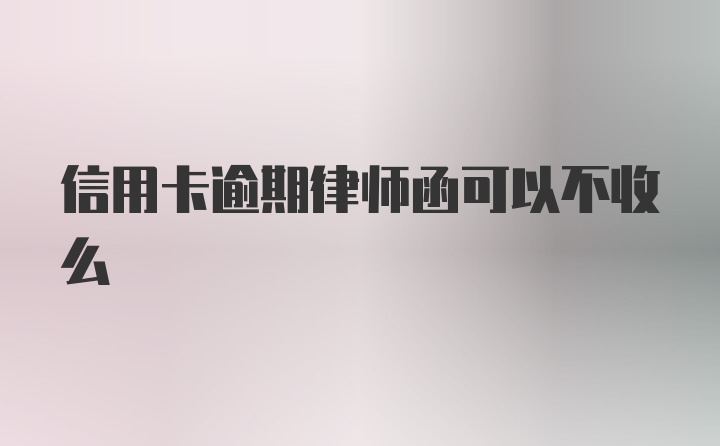 信用卡逾期律师函可以不收么